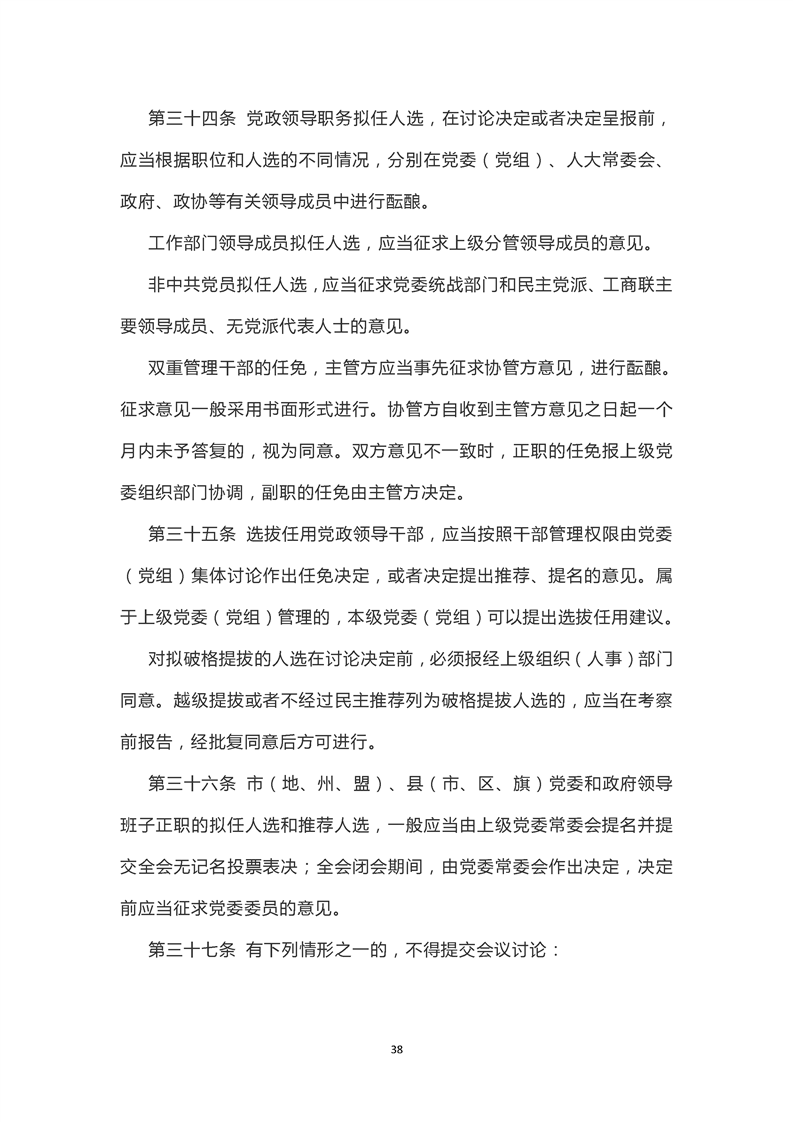 第三十四条 党政领导职务拟任人选，在讨论决定或者决定呈报前，应当根据职位和人选的不同情况，分别在党委（党组）、人大常委会、政府、政协等有关领导成员中进行酝酿。

工作部门领导成员拟任人选，应当征求上级分管领导成员的意见。

非中共党员拟任人选，应当征求党委统战部门和民主党派、工商联主要领导成员、无党派代表人士的意见。

双重管理干部的任免，主管方应当事先征求协管方意见，进行酝酿。征求意见一般采用书面形式进行。协管方自收到主管方意见之日起一个月内未予答复的，视为同意。双方意见不一致时，正职的任免报上级党委组织部门协调，副职的任免由主管方决定。

第三十五条 选拔任用党政领导干部，应当按照干部管理权限由党委（党组）集体讨论作出任免决定，或者决定提出推荐、提名的意见。属于上级党委（党组）管理的，本级党委（党组）可以提出选拔任用建议。

对拟破格提拔的人选在讨论决定前，必须报经上级组织（人事）部门同意。越级提拔或者不经过民主推荐列为破格提拔人选的，应当在考察前报告，经批复同意后方可进行。

第三十六条 市（地、州、盟）、县（市、区、旗）党委和政府领导班子正职的拟任人选和推荐人选，一般应当由上级党委常委会提名并提交全会无记名投票表决；全会闭会期间，由党委常委会作出决定，决定前应当征求党委委员的意见。

第三十七条 有下列情形之一的，不得提交会议讨论：

38